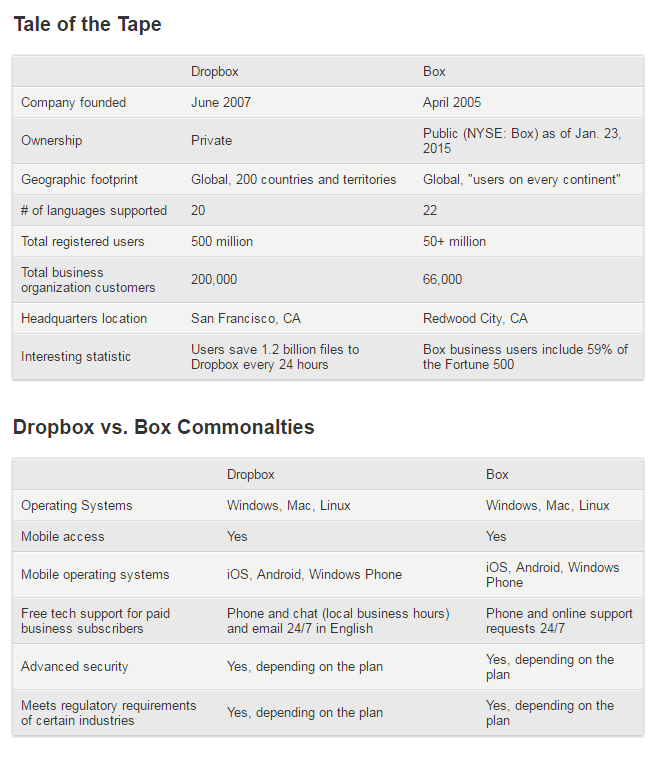 Tale of the Tape

| | Dropbox | Box |
|---|---|---|
| Company founded | June 2007 | April 2005 |
| Ownership | Private | Public (NYSE: Box) as of Jan. 23, 2015 |
| Geographic footprint | Global, 200 countries and territories | Global, "users on every continent" |
| # of languages supported | 20 | 22 |
| Total registered users | 500 million | 50+ million |
| Total business organization customers | 200,000 | 66,000 |
| Headquarters location | San Francisco, CA | Redwood City, CA |
| Interesting statistic | Users save 1.2 billion files to Dropbox every 24 hours | Box business users include 59% of the Fortune 500 |

Dropbox vs. Box Commonalties

| | Dropbox | Box |
|---|---|---|
| Operating Systems | Windows, Mac, Linux | Windows, Mac, Linux |
| Mobile access | Yes | Yes |
| Mobile operating systems | iOS, Android, Windows Phone | iOS, Android, Windows Phone |
| Free tech support for paid business subscribers | Phone and chat (local business hours) and email 24/7 in English | Phone and online support requests 24/7 |
| Advanced security | Yes, depending on the plan | Yes, depending on the plan |
| Meets regulatory requirements of certain industries | Yes, depending on the plan | Yes, depending on the plan |